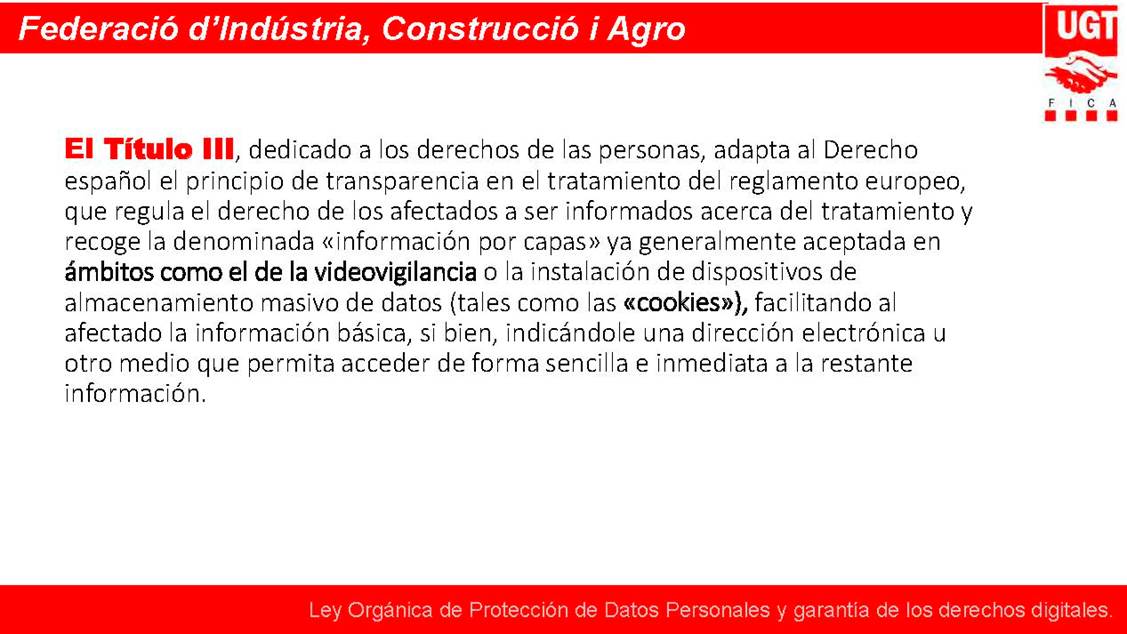 Federació d'Indústria, Construcció i Agro

UGT
F I C A

El Título III, dedicado a los derechos de las personas, adapta al Derecho español el principio de transparencia en el tratamiento del reglamento europeo, que regula el derecho de los afectados a ser informados acerca del tratamiento y recoge la denominada «información por capas» ya generalmente aceptada en ámbitos como el de la videovigilancia o la instalación de dispositivos de almacenamiento masivo de datos (tales como las «cookies»), facilitando al afectado la información básica, si bien, indicándole una dirección electrónica u otro medio que permita acceder de forma sencilla e inmediata a la restante información.

Ley Orgánica de Protección de Datos Personales y garantía de los derechos digitales.